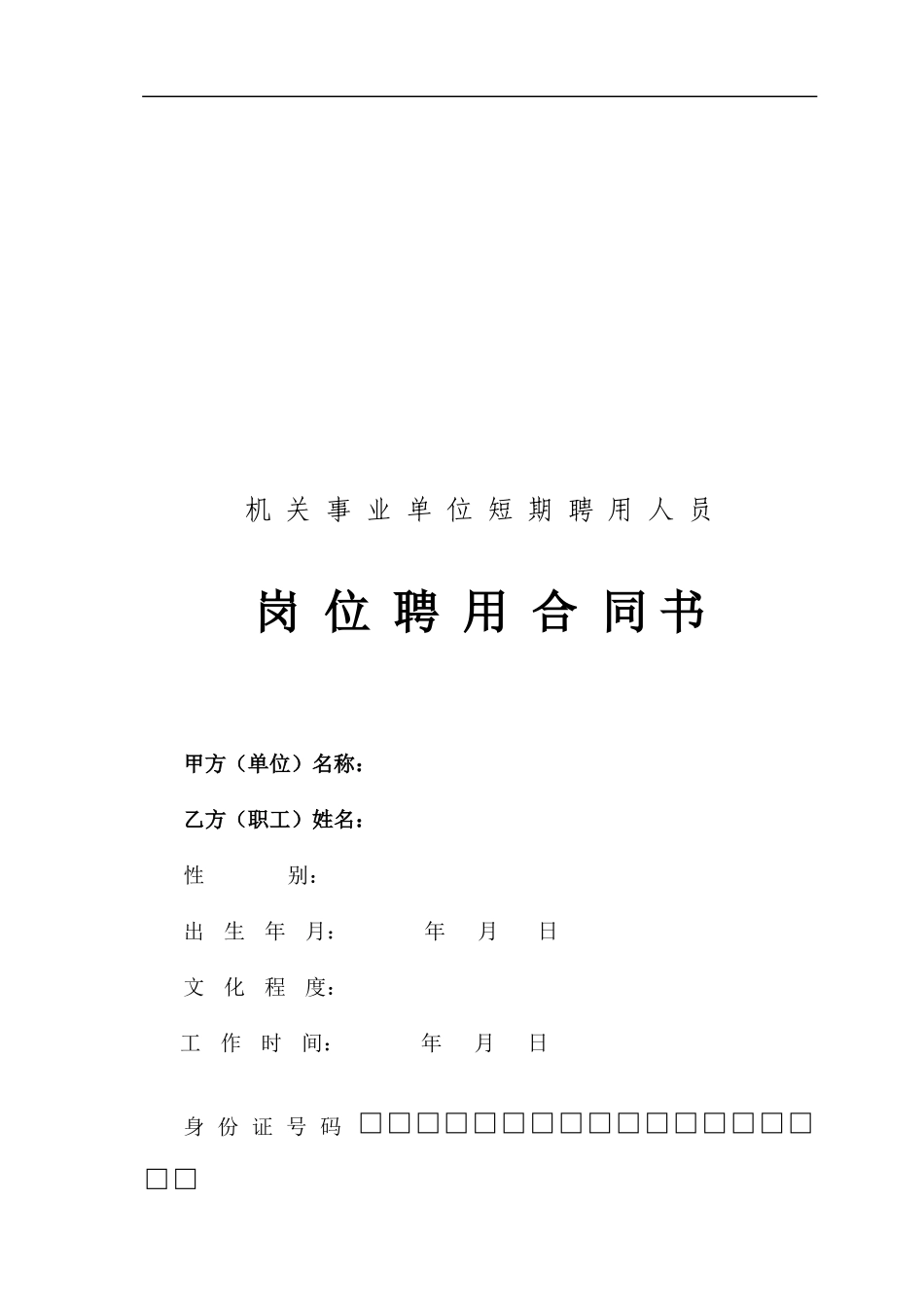 机关事业单位短期聘用人员

岗位聘用合同书

甲方（单位）名称：

乙方（职工）姓名：

性　　别：

出生年月：　　年　月　日

文化程度：

工作时间：　　年　月　日

身份证号码 □□□□□□□□□□□□□□□□□□